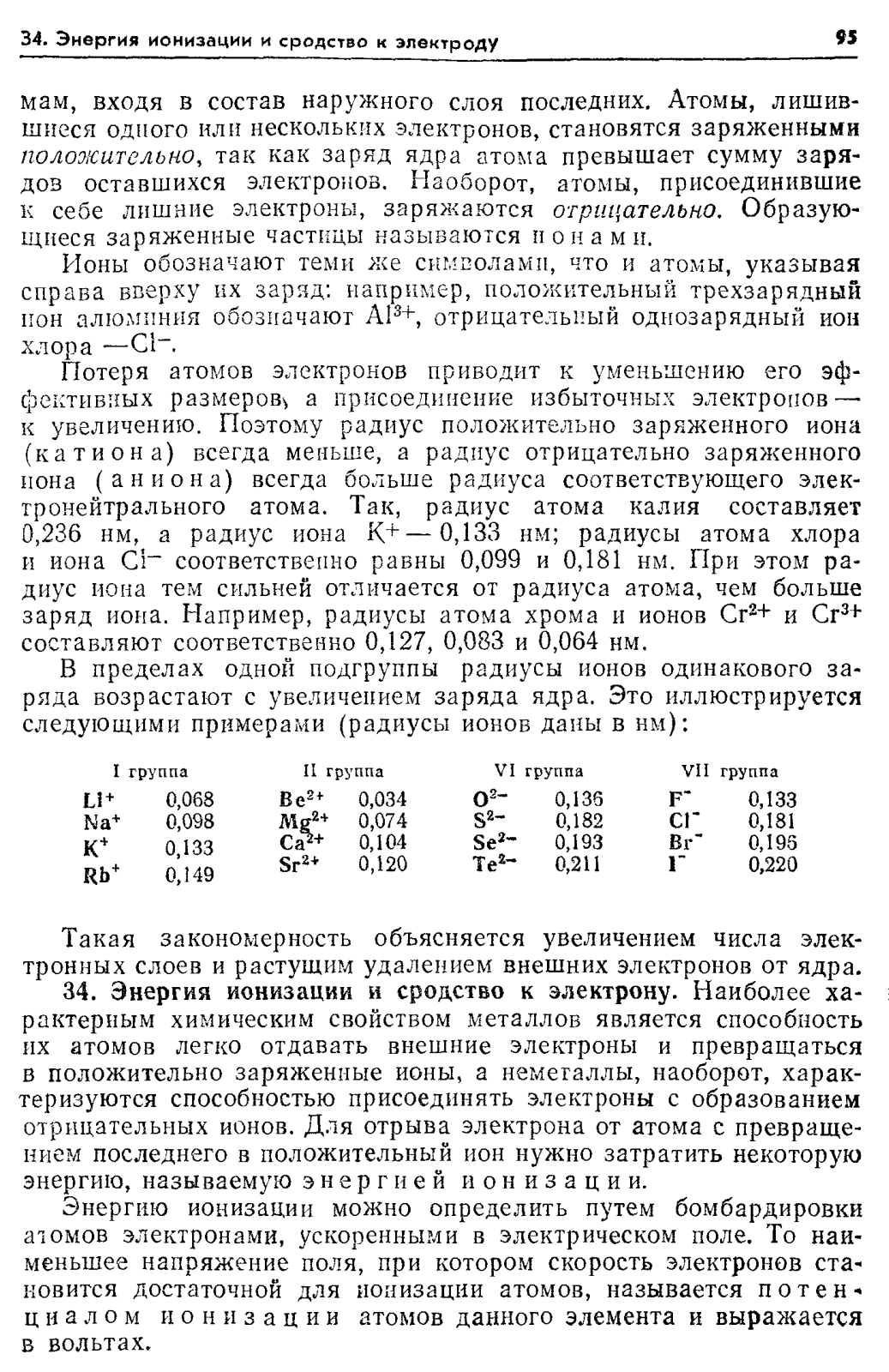 34. Энергия ионизации и сродство к электроду 95

мам, входя в состав наружного слоя последних. Атомы, лишившиеся одного или нескольких электронов, становятся заряженными положительно, так как заряд ядра атома превышает сумму зарядов оставшихся электронов. Наоборот, атомы, присоединившие к себе лишние электроны, заряжаются отрицательно. Образующиеся заряженные частицы называются ионами.

Ионы обозначают теми же символами, что и атомы, указывая справа вверху их заряд: например, положительный трехзарядный ион алюминия обозначают $Al^{3+}$, отрицательный однозарядный ион хлора —$Cl^-$.

Потеря атомов электронов приводит к уменьшению его эффективных размеров, а присоединение избыточных электронов — к увеличению. Поэтому радиус положительно заряженного иона (катиона) всегда меньше, а радиус отрицательно заряженного иона (аниона) всегда больше радиуса соответствующего электронейтрального атома. Так, радиус атома калия составляет 0,236 нм, а радиус иона $K^+$ — 0,133 нм; радиусы атома хлора и иона $Cl^-$ соответственно равны 0,099 и 0,181 нм. При этом радиус иона тем сильней отличается от радиуса атома, чем больше заряд иона. Например, радиусы атома хрома и ионов $Cr^{2+}$ и $Cr^{3+}$ составляют соответственно 0,127, 0,083 и 0,064 нм.

В пределах одной подгруппы радиусы ионов одинакового заряда возрастают с увеличением заряда ядра. Это иллюстрируется следующими примерами (радиусы ионов даны в нм):

| I группа | | II группа | | VI группа | | VII группа | |
|---|---|---|---|---|---|---|---|
| $Li^+$ | 0,068 | $Be^{2+}$ | 0,034 | $O^{2-}$ | 0,136 | $F^-$ | 0,133 |
| $Na^+$ | 0,098 | $Mg^{2+}$ | 0,074 | $S^{2-}$ | 0,182 | $Cl^-$ | 0,181 |
| $K^+$ | 0,133 | $Ca^{2+}$ | 0,104 | $Se^{2-}$ | 0,193 | $Br^-$ | 0,196 |
| $Rb^+$ | 0,149 | $Sr^{2+}$ | 0,120 | $Te^{2-}$ | 0,211 | $I^-$ | 0,220 |

Такая закономерность объясняется увеличением числа электронных слоев и растущим удалением внешних электронов от ядра.

34. Энергия ионизации и сродство к электрону. Наиболее характерным химическим свойством металлов является способность их атомов легко отдавать внешние электроны и превращаться в положительно заряженные ионы, а неметаллы, наоборот, характеризуются способностью присоединять электроны с образованием отрицательных ионов. Для отрыва электрона от атома с превращением последнего в положительный ион нужно затратить некоторую энергию, называемую энергией ионизации.

Энергию ионизации можно определить путем бомбардировки атомов электронами, ускоренными в электрическом поле. То наименьшее напряжение поля, при котором скорость электронов становится достаточной для ионизации атомов, называется потенциалом ионизации атомов данного элемента и выражается в вольтах.